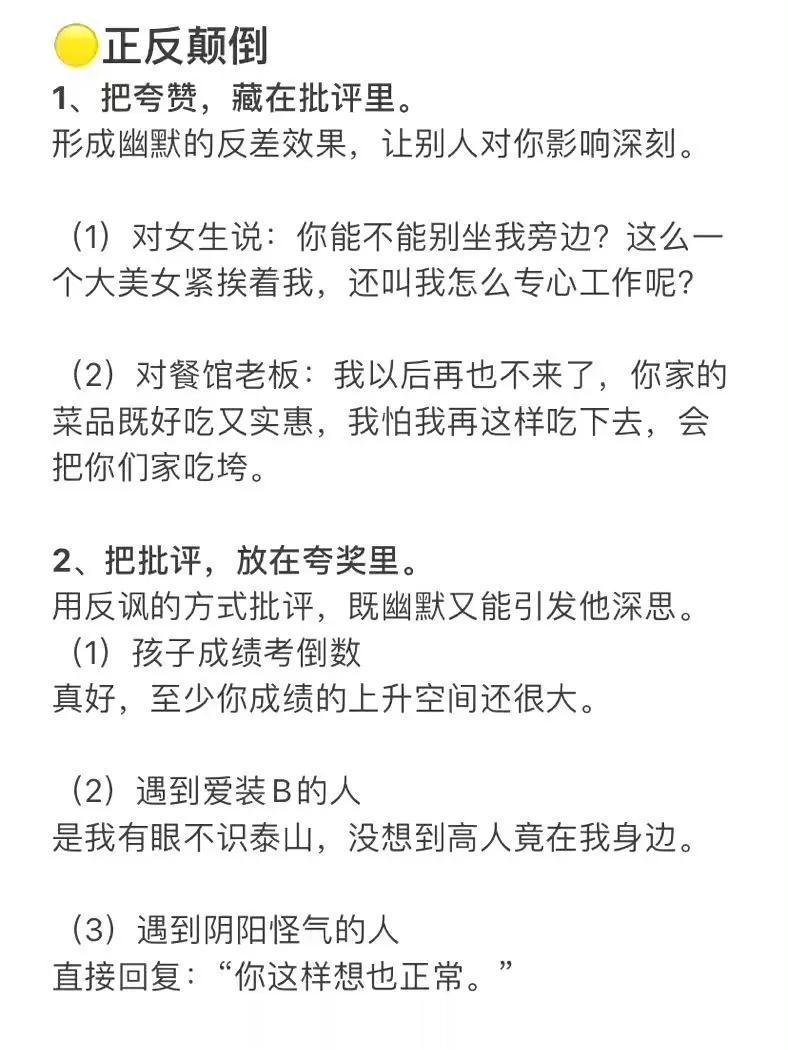 正反颠倒
1、把夸赞，藏在批评里。
形成幽默的反差效果，让别人对你影响深刻。

（1）对女生说：你能不能别坐我旁边？这么一个大美女紧挨着我，还叫我怎么专心工作呢？

（2）对餐馆老板：我以后再也不来了，你家的菜品既好吃又实惠，我怕我再这样吃下去，会把你们家吃垮。

2、把批评，放在夸奖里。
用反讽的方式批评，既幽默又能引发他深思。
（1）孩子成绩考倒数
真好，至少你成绩的上升空间还很大。

（2）遇到爱装B的人
是我有眼不识泰山，没想到高人竟在我身边。

（3）遇到阴阳怪气的人
直接回复：“你这样想也正常。”